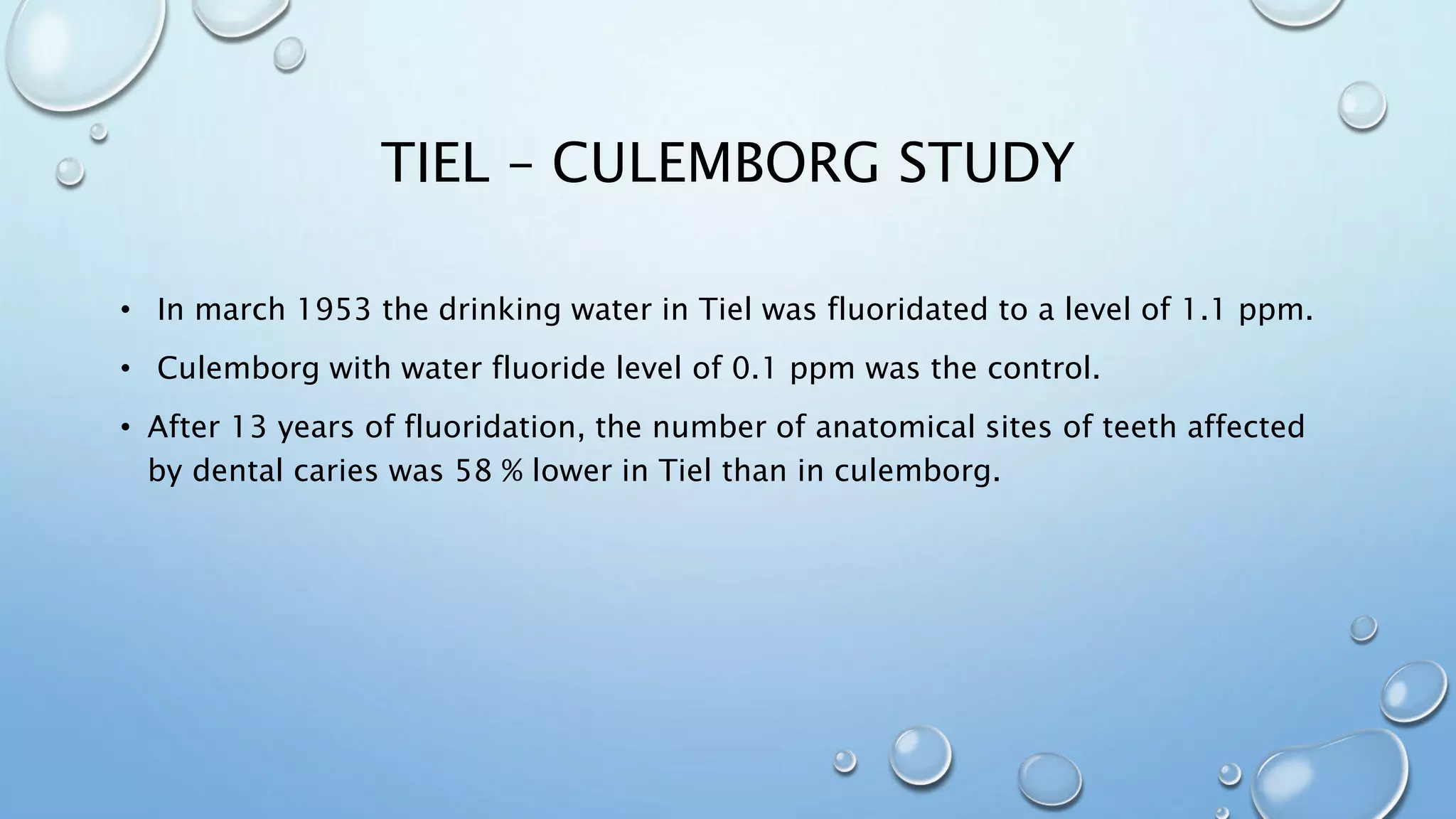 TIEL – CULEMBORG STUDY

• In march 1953 the drinking water in Tiel was fluoridated to a level of 1.1 ppm.

• Culemborg with water fluoride level of 0.1 ppm was the control.

• After 13 years of fluoridation, the number of anatomical sites of teeth affected by dental caries was 58 % lower in Tiel than in culemborg.